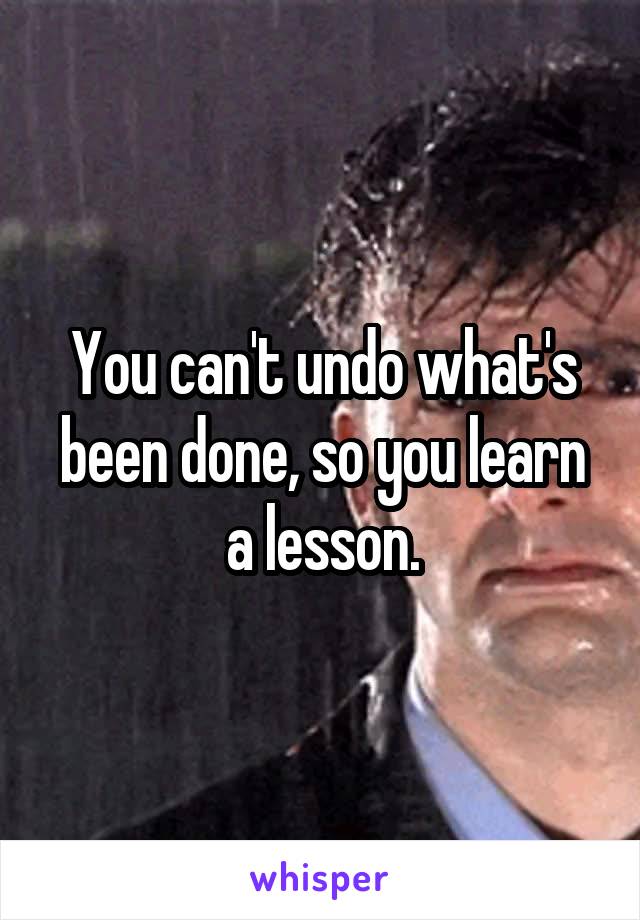 You can't undo what's been done, so you learn a lesson.

whisper